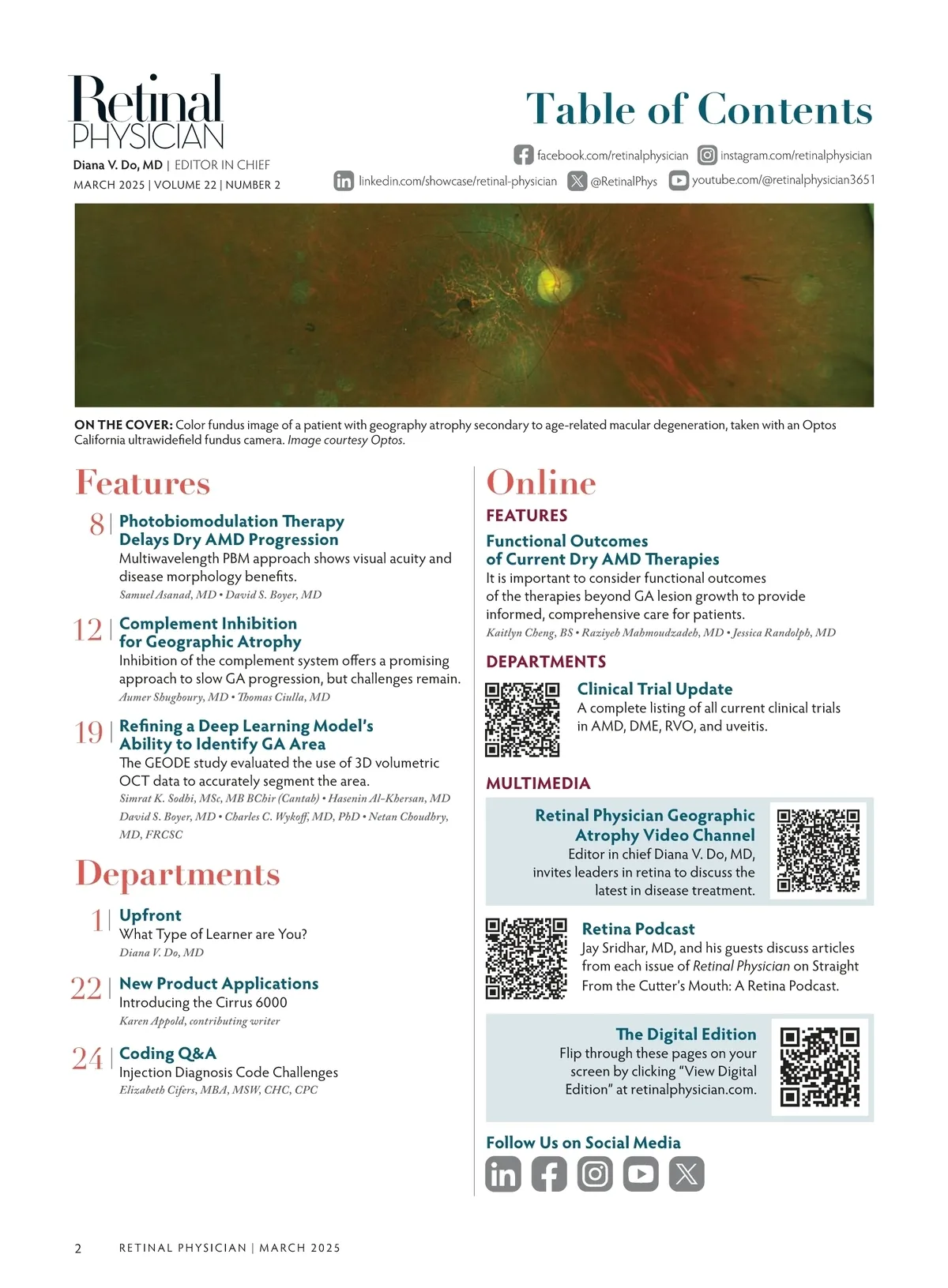 Retinal PHYSICIAN

Diana V. Do, MD | EDITOR IN CHIEF

MARCH 2025 | VOLUME 22 | NUMBER 2

Table of Contents

facebook.com/retinalphysician instagram.com/retinalphysician

linkedin.com/showcase/retinal-physician @RetinalPhys youtube.com/@retinalphysician3651

ON THE COVER: Color fundus image of a patient with geography atrophy secondary to age-related macular degeneration, taken with an Optos California ultrawidefield fundus camera. Image courtesy Optos.

Features

8 | Photobiomodulation Therapy Delays Dry AMD Progression
Multiwavelength PBM approach shows visual acuity and disease morphology benefits.
Samuel Asanad, MD • David S. Boyer, MD

12 | Complement Inhibition for Geographic Atrophy
Inhibition of the complement system offers a promising approach to slow GA progression, but challenges remain.
Aumer Shughoury, MD • Thomas Ciulla, MD

19 | Refining a Deep Learning Model's Ability to Identify GA Area
The GEODE study evaluated the use of 3D volumetric OCT data to accurately segment the area.
Simrat K. Sodhi, MSc, MB BChir (Cantab) • Hasenin Al-Khersan, MD David S. Boyer, MD • Charles C. Wykoff, MD, PhD • Netan Choudhry, MD, FRCSC

Departments

1 | Upfront
What Type of Learner are You?
Diana V. Do, MD

22 | New Product Applications
Introducing the Cirrus 6000
Karen Appold, contributing writer

24 | Coding Q&A
Injection Diagnosis Code Challenges
Elizabeth Cifers, MBA, MSW, CHC, CPC

Online

FEATURES

Functional Outcomes of Current Dry AMD Therapies
It is important to consider functional outcomes of the therapies beyond GA lesion growth to provide informed, comprehensive care for patients.
Kaitlyn Cheng, BS • Raziyeh Mahmoudzadeh, MD • Jessica Randolph, MD

DEPARTMENTS

Clinical Trial Update
A complete listing of all current clinical trials in AMD, DME, RVO, and uveitis.

MULTIMEDIA

Retinal Physician Geographic Atrophy Video Channel
Editor in chief Diana V. Do, MD, invites leaders in retina to discuss the latest in disease treatment.

Retina Podcast
Jay Sridhar, MD, and his guests discuss articles from each issue of Retinal Physician on Straight From the Cutter's Mouth: A Retina Podcast.

The Digital Edition
Flip through these pages on your screen by clicking "View Digital Edition" at retinalphysician.com.

Follow Us on Social Media

2 RETINAL PHYSICIAN | MARCH 2025